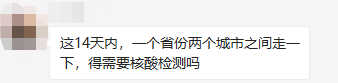 这14天内，一个省份两个城市之间走一下，得需要核酸检测吗